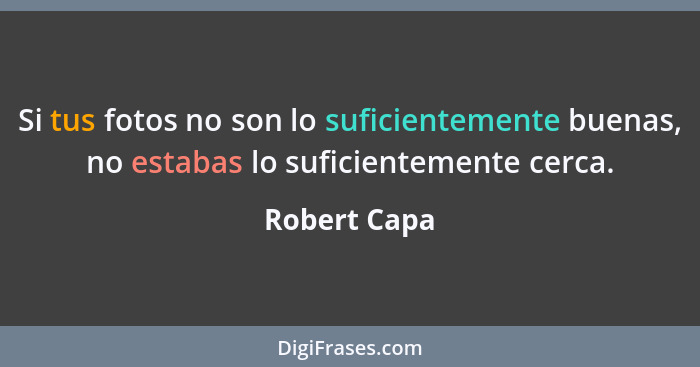 Si tus fotos no son lo suficientemente buenas, no estabas lo suficientemente cerca.

Robert Capa

DigiFrases.com